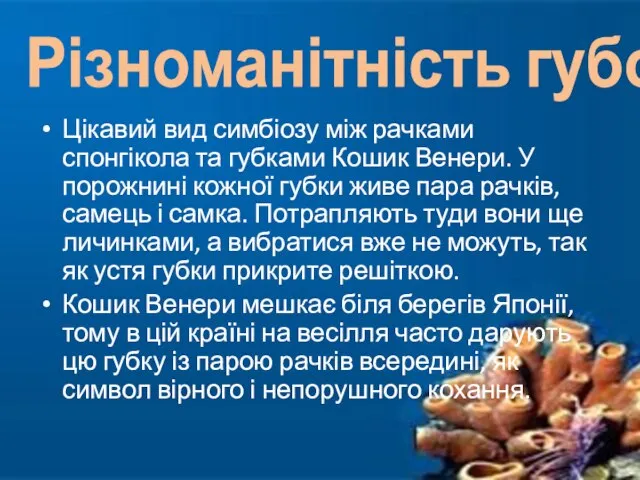 Різноманітність губо

• Цікавий вид симбіозу між рачками спонгікола та губками Кошик Венери. У порожнині кожної губки живе пара рачків, самець і самка. Потрапляють туди вони ще личинками, а вибратися вже не можуть, так як устя губки прикрите решіткою.

• Кошик Венери мешкає біля берегів Японії, тому в цій країні на весілля часто дарують цю губку із парою рачків всередині, як символ вірного і непорушного кохання.